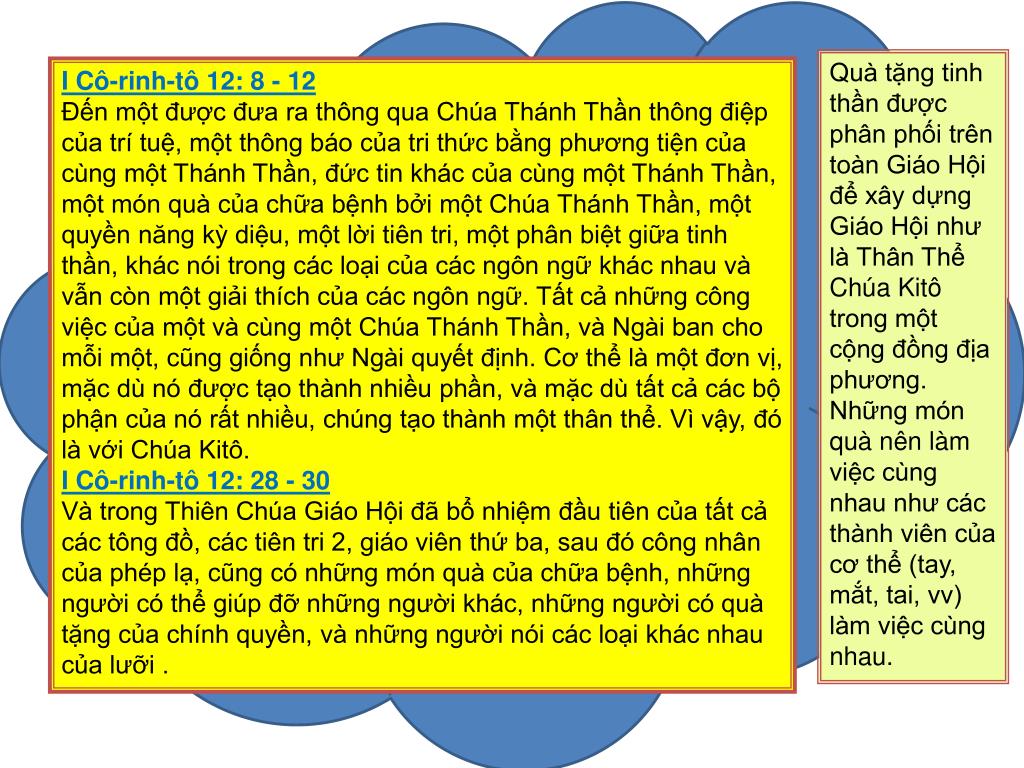 I Cô-rinh-tô 12: 8 - 12
Đến một được đưa ra thông qua Chúa Thánh Thần thông điệp của trí tuệ, một thông báo của tri thức bằng phương tiện của cùng một Thánh Thần, đức tin khác của cùng một Thánh Thần, một món quà của chữa bệnh bởi một Chúa Thánh Thần, một quyền năng kỳ diệu, một lời tiên tri, một phân biệt giữa tinh thần, khác nói trong các loại của các ngôn ngữ khác nhau và vẫn còn một giải thích của các ngôn ngữ. Tất cả những công việc của một và cùng một Chúa Thánh Thần, và Ngài ban cho mỗi một, cũng giống như Ngài quyết định. Cơ thể là một đơn vị, mặc dù nó được tạo thành nhiều phần, và mặc dù tất cả các bộ phận của nó rất nhiều, chúng tạo thành một thân thể. Vì vậy, đó là với Chúa Kitô.
I Cô-rinh-tô 12: 28 - 30
Và trong Thiên Chúa Giáo Hội đã bổ nhiệm đầu tiên của tất cả các tông đồ, các tiên tri 2, giáo viên thứ ba, sau đó công nhân của phép lạ, cũng có những món quà của chữa bệnh, những người có thể giúp đỡ những người khác, những người có quà tặng của chính quyền, và những người nói các loại khác nhau của lưỡi .

Quà tặng tinh thần được phân phối trên toàn Giáo Hội để xây dựng Giáo Hội như là Thân Thể Chúa Kitô trong một cộng đồng địa phương. Những món quà nên làm việc cùng nhau như các thành viên của cơ thể (tay, mắt, tai, vv) làm việc cùng nhau.